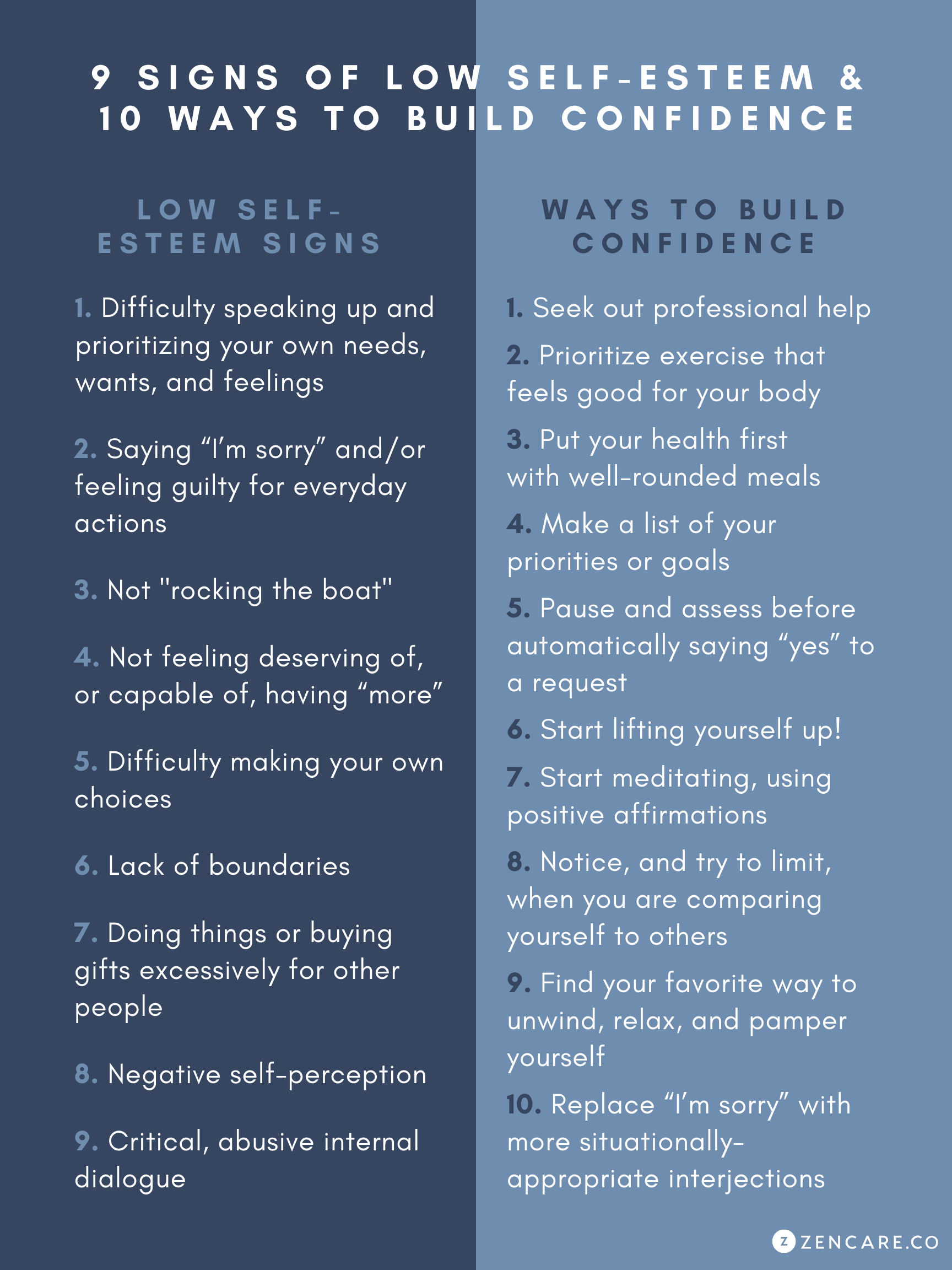 9 SIGNS OF LOW SELF-ESTEEM & 10 WAYS TO BUILD CONFIDENCE

LOW SELF-ESTEEM SIGNS

1. Difficulty speaking up and prioritizing your own needs, wants, and feelings

2. Saying “I’m sorry” and/or feeling guilty for everyday actions

3. Not "rocking the boat"

4. Not feeling deserving of, or capable of, having “more”

5. Difficulty making your own choices

6. Lack of boundaries

7. Doing things or buying gifts excessively for other people

8. Negative self-perception

9. Critical, abusive internal dialogue

WAYS TO BUILD CONFIDENCE

1. Seek out professional help

2. Prioritize exercise that feels good for your body

3. Put your health first with well-rounded meals

4. Make a list of your priorities or goals

5. Pause and assess before automatically saying “yes” to a request

6. Start lifting yourself up!

7. Start meditating, using positive affirmations

8. Notice, and try to limit, when you are comparing yourself to others

9. Find your favorite way to unwind, relax, and pamper yourself

10. Replace “I’m sorry” with more situationally-appropriate interjections

Z ZENCARE.CO